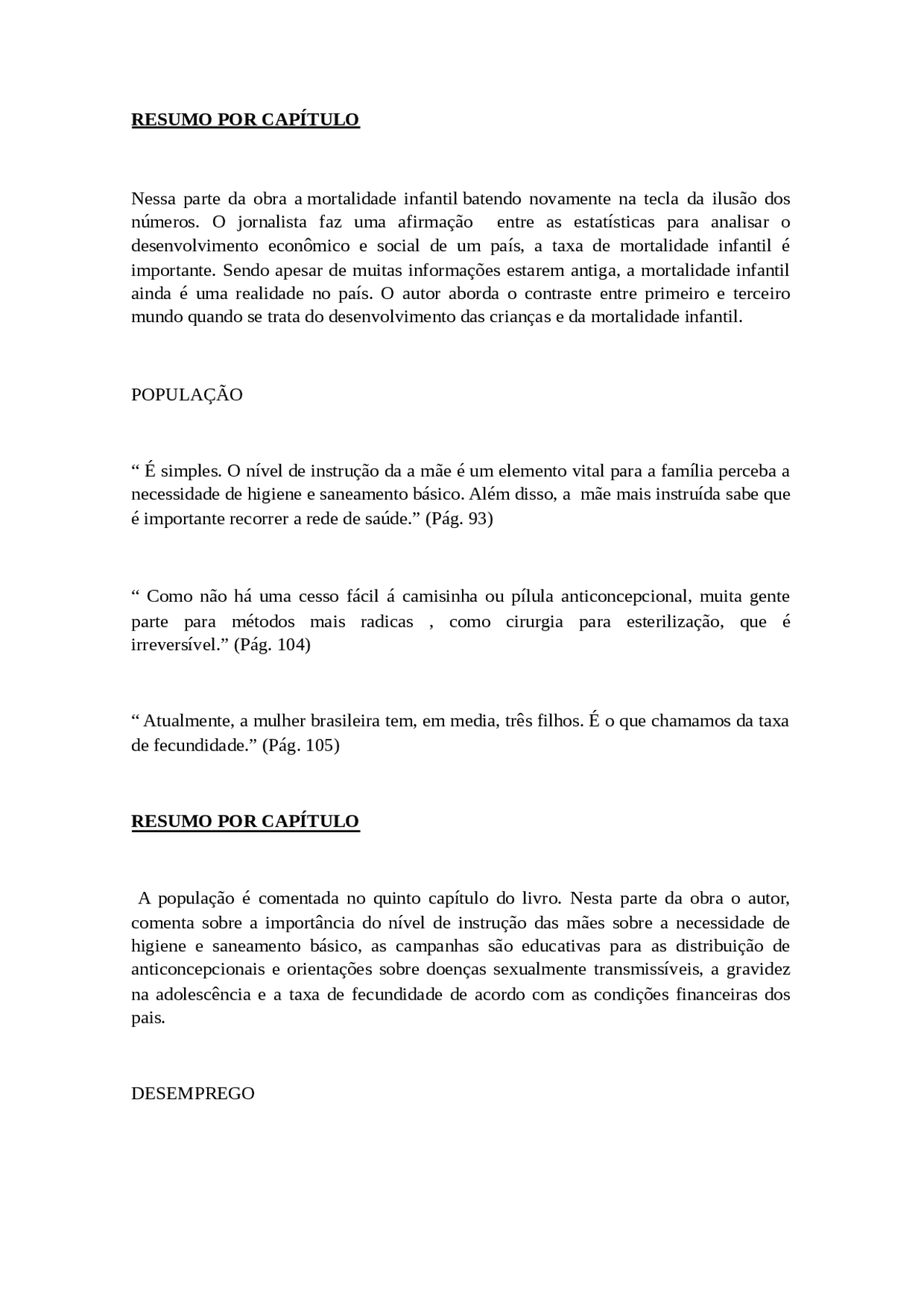 RESUMO POR CAPÍTULO

Nessa parte da obra a mortalidade infantil batendo novamente na tecla da ilusão dos números. O jornalista faz uma afirmação entre as estatísticas para analisar o desenvolvimento econômico e social de um país, a taxa de mortalidade infantil é importante. Sendo apesar de muitas informações estarem antiga, a mortalidade infantil ainda é uma realidade no país. O autor aborda o contraste entre primeiro e terceiro mundo quando se trata do desenvolvimento das crianças e da mortalidade infantil.

POPULAÇÃO

“ É simples. O nível de instrução da a mãe é um elemento vital para a família perceba a necessidade de higiene e saneamento básico. Além disso, a mãe mais instruída sabe que é importante recorrer a rede de saúde.” (Pág. 93)

“ Como não há uma cesso fácil á camisinha ou pílula anticoncepcional, muita gente parte para métodos mais radicas , como cirurgia para esterilização, que é irreversível.” (Pág. 104)

“ Atualmente, a mulher brasileira tem, em media, três filhos. É o que chamamos da taxa de fecundidade.” (Pág. 105)

RESUMO POR CAPÍTULO

A população é comentada no quinto capítulo do livro. Nesta parte da obra o autor, comenta sobre a importância do nível de instrução das mães sobre a necessidade de higiene e saneamento básico, as campanhas são educativas para as distribuição de anticoncepcionais e orientações sobre doenças sexualmente transmissíveis, a gravidez na adolescência e a taxa de fecundidade de acordo com as condições financeiras dos pais.

DESEMPREGO